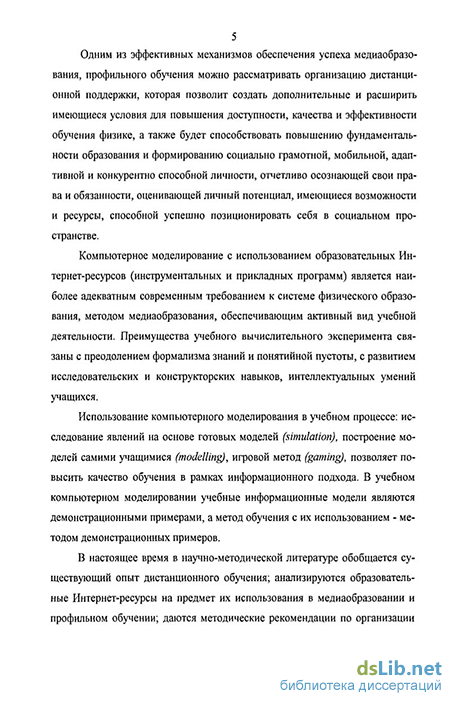 5

Одним из эффективных механизмов обеспечения успеха медиаобразования, профильного обучения можно рассматривать организацию дистанционной поддержки, которая позволит создать дополнительные и расширить имеющиеся условия для повышения доступности, качества и эффективности обучения физике, а также будет способствовать повышению фундаментальности образования и формированию социально грамотной, мобильной, адаптивной и конкурентно способной личности, отчетливо осознающей свои права и обязанности, оценивающей личный потенциал, имеющиеся возможности и ресурсы, способной успешно позиционировать себя в социальном пространстве.

Компьютерное моделирование с использованием образовательных Интернет-ресурсов (инструментальных и прикладных программ) является наиболее адекватным современным требованием к системе физического образования, методом медиаобразования, обеспечивающим активный вид учебной деятельности. Преимущества учебного вычислительного эксперимента связаны с преодолением формализма знаний и понятийной пустоты, с развитием исследовательских и конструкторских навыков, интеллектуальных умений учащихся.

Использование компьютерного моделирования в учебном процессе: исследование явлений на основе готовых моделей (simulation), построение моделей самими учащимися (modelling), игровой метод (gaming), позволяет повысить качество обучения в рамках информационного подхода. В учебном компьютерном моделировании учебные информационные модели являются демонстрационными примерами, а метод обучения с их использованием - методом демонстрационных примеров.

В настоящее время в научно-методической литературе обобщается существующий опыт дистанционного обучения; анализируются образовательные Интернет-ресурсы на предмет их использования в медиаобразовании и профильном обучении; даются методические рекомендации по организации

dsLib.net
библиотека диссертаций